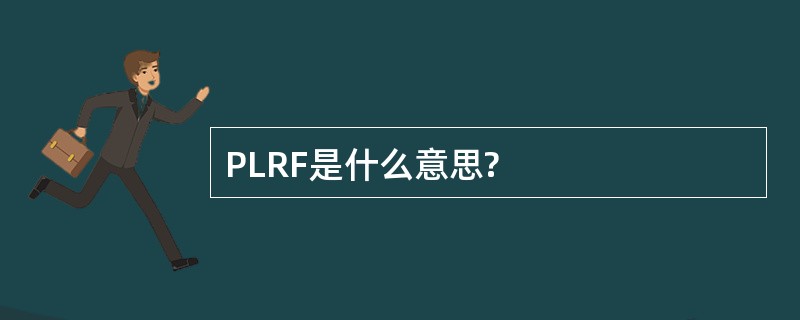 PLRF是什么意思?